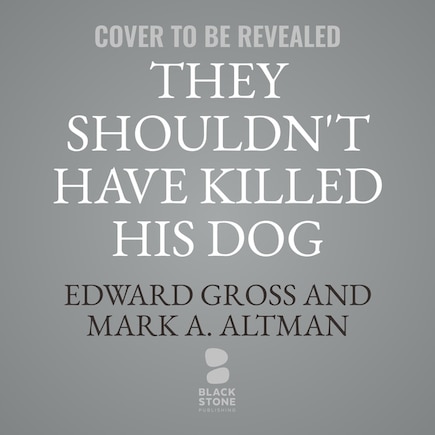 COVER TO BE REVEALED

THEY SHOULDN'T HAVE KILLED HIS DOG

EDWARD GROSS AND MARK A. ALTMAN

BLACK STONE PUBLISHING